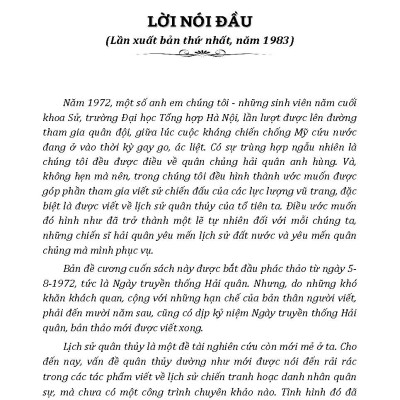 LỜI NÓI ĐẦU
(Lần xuất bản thứ nhất, năm 1983)

Năm 1972, một số anh em chúng tôi - những sinh viên năm cuối khoa Sử, trường Đại học Tổng hợp Hà Nội, lần lượt được lên đường tham gia quân đội, giữa lúc cuộc kháng chiến chống Mỹ cứu nước đang ở vào thời kỳ gay go, ác liệt. Có sự trùng hợp ngẫu nhiên là chúng tôi đều được điều về quân chủng hải quân anh hùng. Và, không hẹn mà nên, trong chúng tôi đều hình thành ước muốn được góp phần tham gia viết sử chiến đấu của các lực lượng vũ trang, đặc biệt là được viết về lịch sử quân thủy của tổ tiên ta. Điều ước muốn đó hình như đã trở thành một lẽ tự nhiên đối với mỗi chúng ta, những chiến sĩ hải quân yêu mến lịch sử đất nước và yêu mến quân chủng mà mình phục vụ.

Bản đề cương cuốn sách này được bắt đầu phác thảo từ ngày 5-8-1972, tức là Ngày truyền thống Hải quân. Nhưng, do những khó khăn khách quan, cộng với những hạn chế của bản thân người viết, phải đến mười năm sau, cũng có dịp kỷ niệm Ngày truyền thống Hải quân, bản thảo mới được viết xong.

Lịch sử quân thủy là một đề tài nghiên cứu còn mới mẻ ở ta. Cho đến nay, vấn đề quân thủy dường như mới được nói đến rải rác trong các tác phẩm viết về lịch sử chiến tranh hoặc danh nhân quân sự, mà chưa có một công trình chuyên khảo nào. Tình hình đó đã